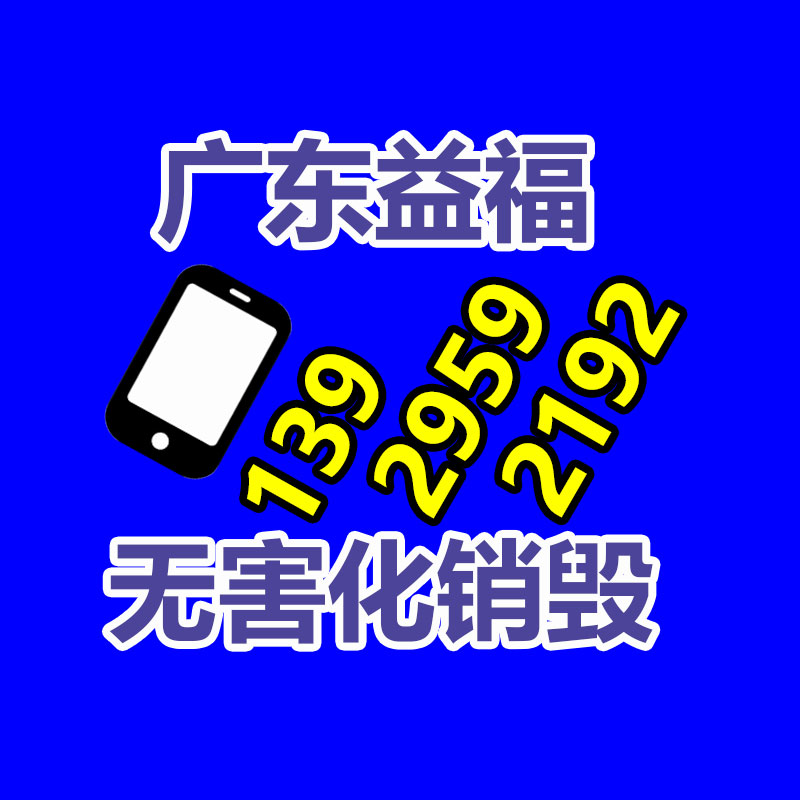 广东益福

139
2959
2192

无害化销毁